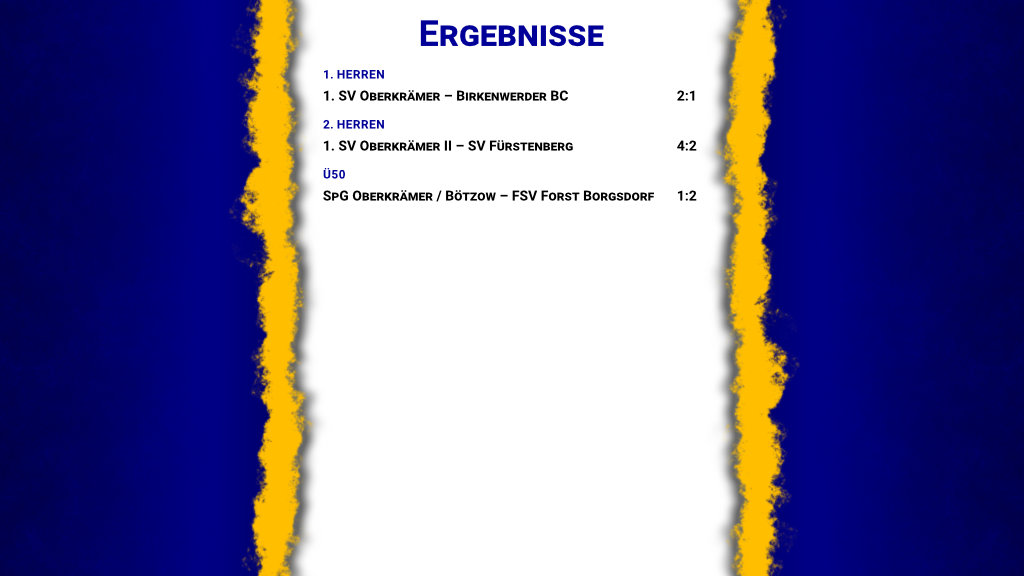 Ergebnisse

1. HERREN

1. SV Oberkrämer – Birkenwerder BC 2:1

2. HERREN

1. SV Oberkrämer II – SV Fürstenberg 4:2

Ü50

SpG Oberkrämer / Bötzow – FSV Forst Borgsdorf 1:2